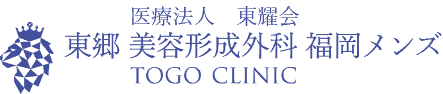 医療法人　東耀会
東郷 美容形成外科 福岡メンズ
TOGO CLINIC